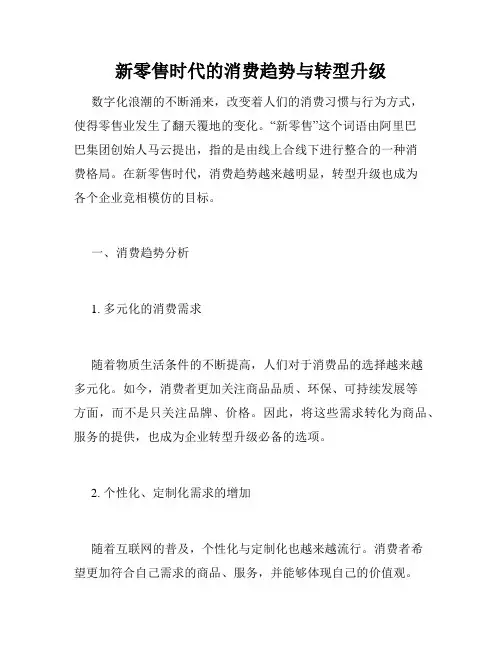 新零售时代的消费趋势与转型升级

数字化浪潮的不断涌来，改变着人们的消费习惯与行为方式，使得零售业发生了翻天覆地的变化。“新零售”这个词语由阿里巴巴集团创始人马云提出，指的是由线上合线下进行整合的一种消费格局。在新零售时代，消费趋势越来越明显，转型升级也成为各个企业竞相模仿的目标。

一、消费趋势分析

1. 多元化的消费需求

随着物质生活条件的不断提高，人们对于消费品的选择越来越多元化。如今，消费者更加关注商品品质、环保、可持续发展等方面，而不是只关注品牌、价格。因此，将这些需求转化为商品、服务的提供，也成为企业转型升级必备的选项。

2. 个性化、定制化需求的增加

随着互联网的普及，个性化与定制化也越来越流行。消费者希望更加符合自己需求的商品、服务，并能够体现自己的价值观。